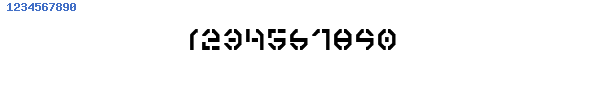 1234567890

1234567890